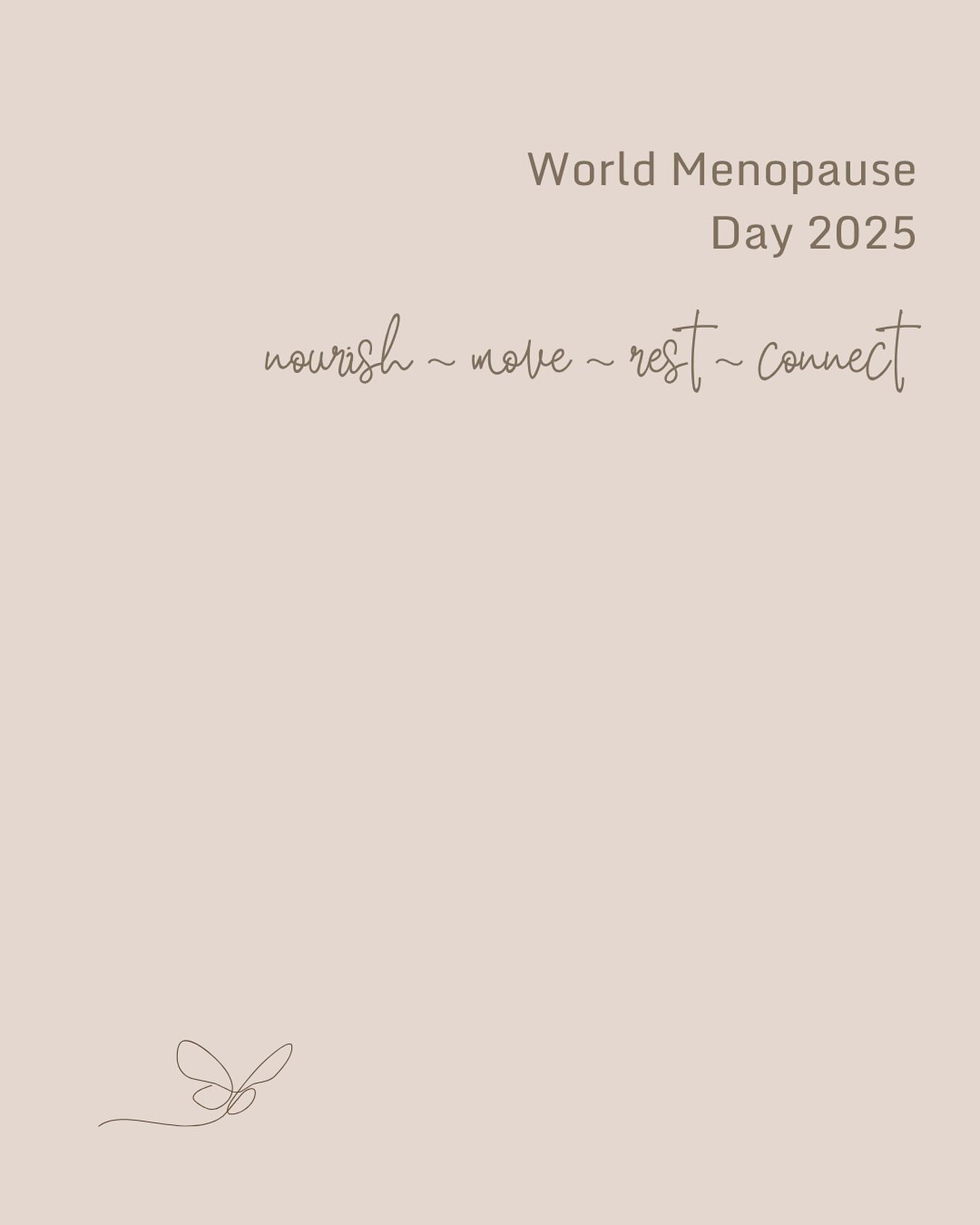 World Menopause Day 2025

nourish ~ move ~ rest ~ connect